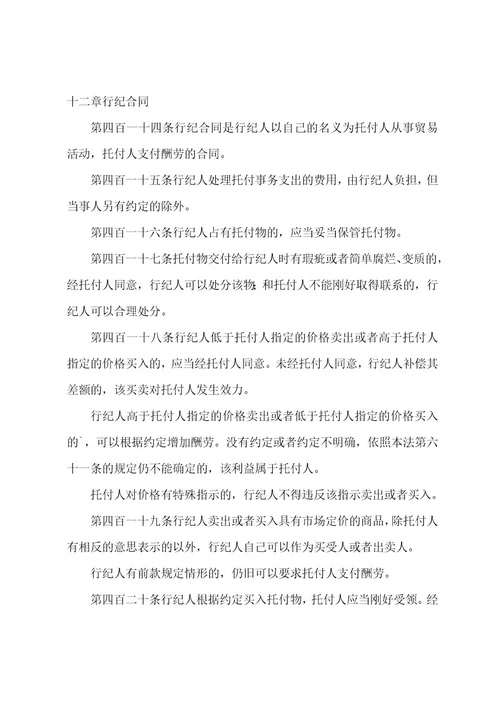 十二章行纪合同

第四百一十四条行纪合同是行纪人以自己的名义为托付人从事贸易活动，托付人支付酬劳的合同。

第四百一十五条行纪人处理托付事务支出的费用，由行纪人负担，但当事人另有约定的除外。

第四百一十六条行纪人占有托付物的，应当妥当保管托付物。

第四百一十七条托付物交付给行纪人时有瑕疵或者简单腐烂、变质的，经托付人同意，行纪人可以处分该物；和托付人不能刚好取得联系的，行纪人可以合理处分。

第四百一十八条行纪人低于托付人指定的价格卖出或者高于托付人指定的价格买入的，应当经托付人同意。未经托付人同意，行纪人补偿其差额的，该买卖对托付人发生效力。

行纪人高于托付人指定的价格卖出或者低于托付人指定的价格买入的`，可以根据约定增加酬劳。没有约定或者约定不明确，依照本法第六十一条的规定仍不能确定的，该利益属于托付人。

托付人对价格有特殊指示的，行纪人不得违反该指示卖出或者买入。

第四百一十九条行纪人卖出或者买入具有市场定价的商品，除托付人有相反的意思表示的以外，行纪人自己可以作为买受人或者出卖人。

行纪人有前款规定情形的，仍旧可以要求托付人支付酬劳。

第四百二十条行纪人根据约定买入托付物，托付人应当刚好受领。经